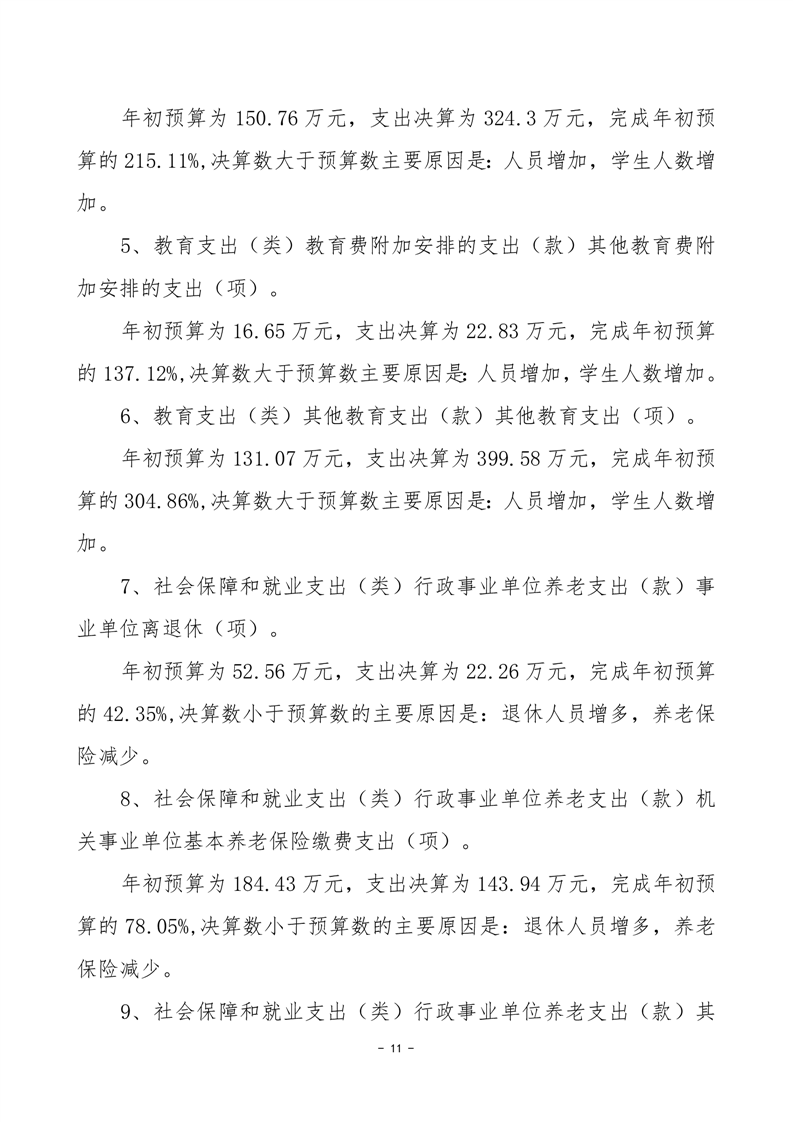 年初预算为 150.76 万元，支出决算为 324.3 万元，完成年初预算的 215.11%,决算数大于预算数主要原因是：人员增加，学生人数增加。

5、教育支出（类）教育费附加安排的支出（款）其他教育费附加安排的支出（项）。

年初预算为 16.65 万元，支出决算为 22.83 万元，完成年初预算的 137.12%,决算数大于预算数主要原因是：人员增加，学生人数增加。

6、教育支出（类）其他教育支出（款）其他教育支出（项）。

年初预算为 131.07 万元，支出决算为 399.58 万元，完成年初预算的 304.86%,决算数大于预算数主要原因是：人员增加，学生人数增加。

7、社会保障和就业支出（类）行政事业单位养老支出（款）事业单位离退休（项）。

年初预算为 52.56 万元，支出决算为 22.26 万元，完成年初预算的 42.35%,决算数小于预算数的主要原因是：退休人员增多，养老保险减少。

8、社会保障和就业支出（类）行政事业单位养老支出（款）机关事业单位基本养老保险缴费支出（项）。

年初预算为 184.43 万元，支出决算为 143.94 万元，完成年初预算的 78.05%,决算数小于预算数的主要原因是：退休人员增多，养老保险减少。

9、社会保障和就业支出（类）行政事业单位养老支出（款）其

- 11 -